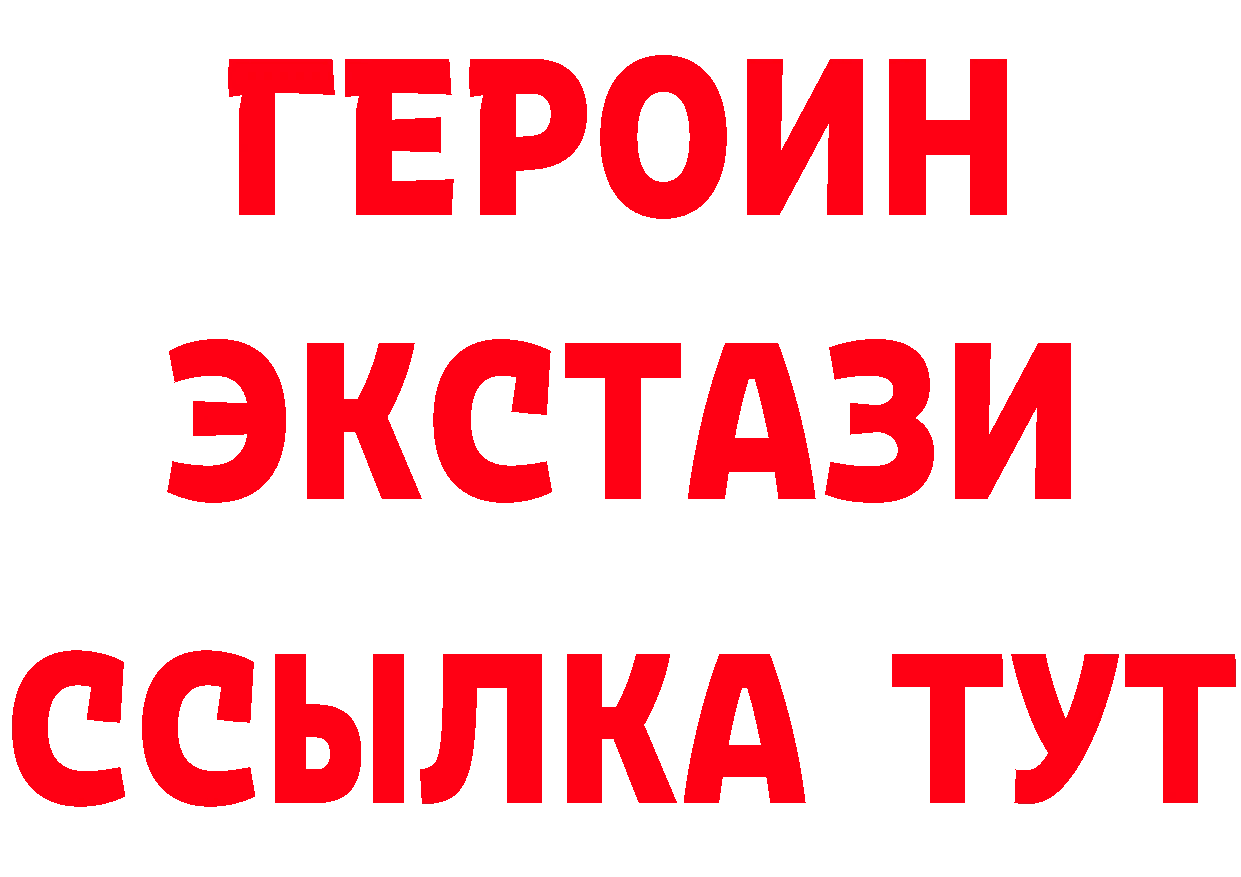 ГЕРОИН ЭКСТАЗИ ССЫЛКА ТУТ